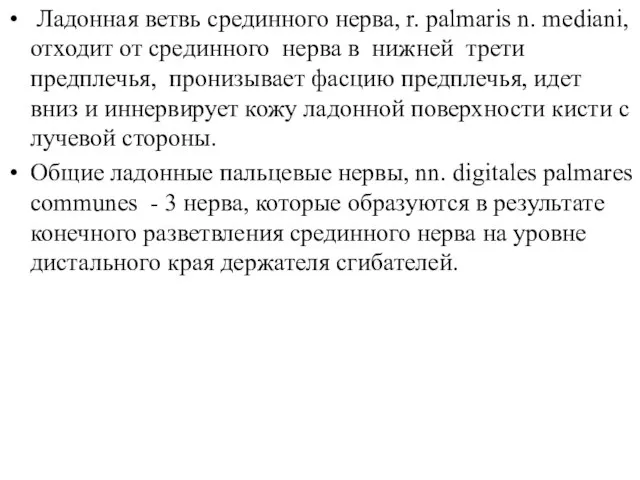 • Ладонная ветвь срединного нерва, r. palmaris n. mediani, отходит от срединного нерва в нижней трети предплечья, пронизывает фасцию предплечья, идет вниз и иннервирует кожу ладонной поверхности кисти с лучевой стороны.
• Общие ладонные пальцевые нервы, nn. digitales palmares communes - 3 нерва, которые образуются в результате конечного разветвления срединного нерва на уровне дистального края держателя сгибателей.